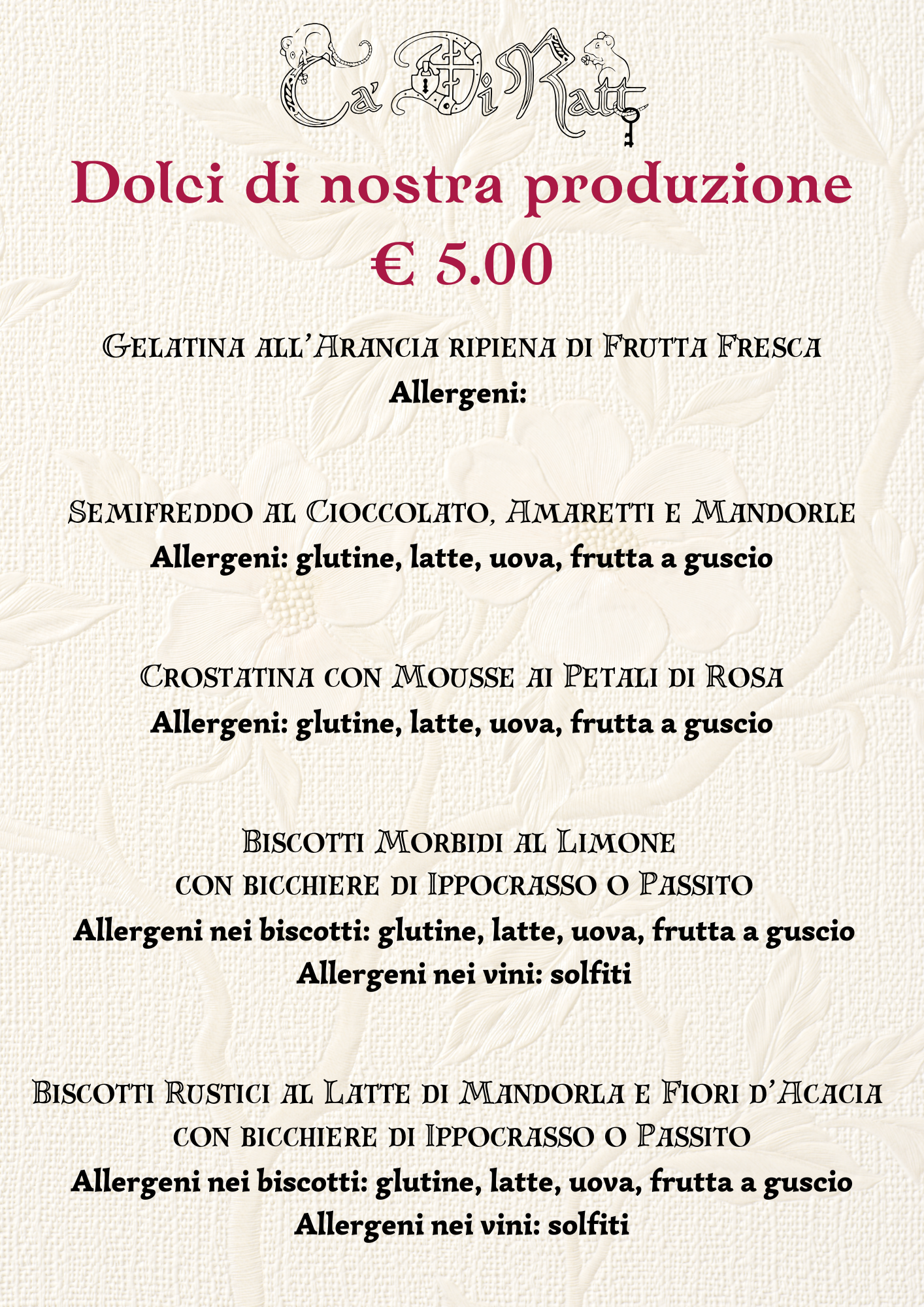 Ca' Di Ratt

Dolci di nostra produzione
€ 5.00

Gelatina all'Arancia ripiena di Frutta Fresca
Allergeni:

Semifreddo al Cioccolato, Amaretti e Mandorle
Allergeni: glutine, latte, uova, frutta a guscio

Crostatina con Mousse ai Petali di Rosa
Allergeni: glutine, latte, uova, frutta a guscio

Biscotti Morbidi al Limone
con bicchiere di Ippocrasso o Passito
Allergeni nei biscotti: glutine, latte, uova, frutta a guscio
Allergeni nei vini: solfiti

Biscotti Rustici al Latte di Mandorla e Fiori d'Acacia
con bicchiere di Ippocrasso o Passito
Allergeni nei biscotti: glutine, latte, uova, frutta a guscio
Allergeni nei vini: solfiti